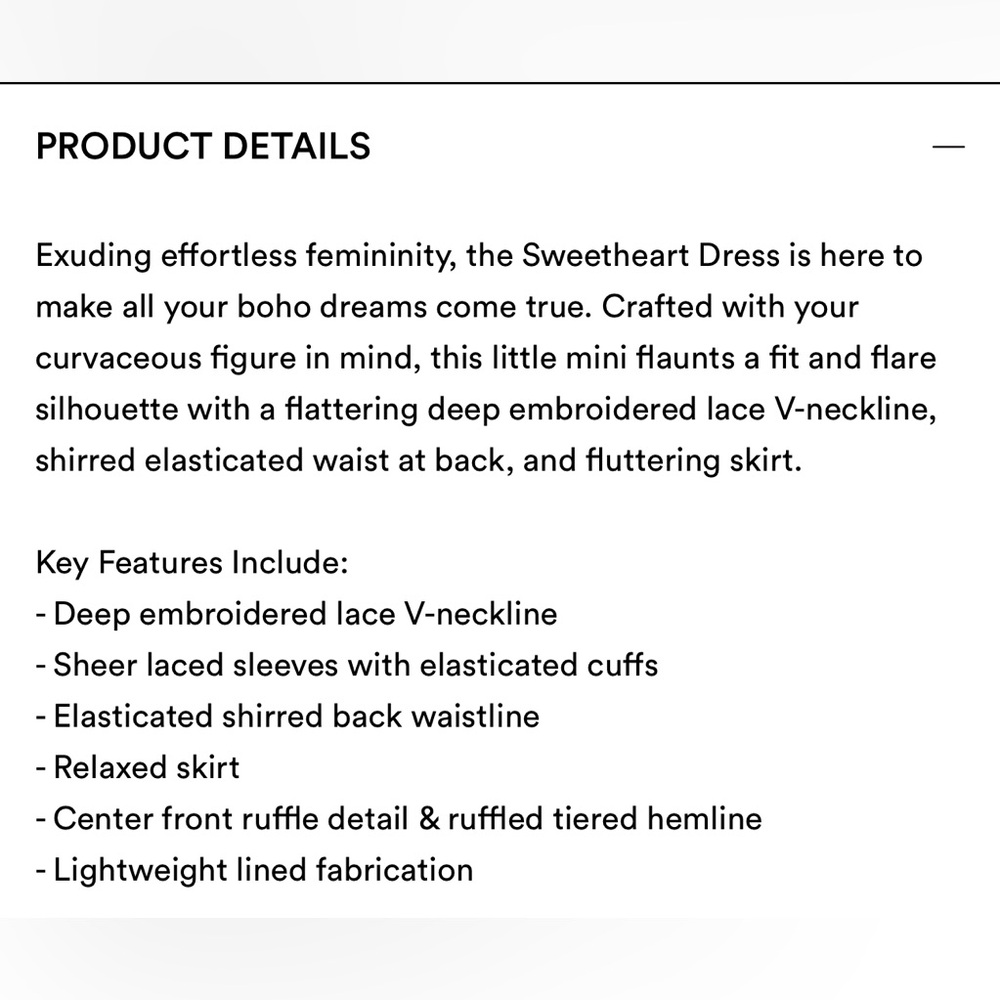 PRODUCT DETAILS —

Exuding effortless femininity, the Sweetheart Dress is here to make all your boho dreams come true. Crafted with your curvaceous figure in mind, this little mini flaunts a fit and flare silhouette with a flattering deep embroidered lace V-neckline, shirred elasticated waist at back, and fluttering skirt.

Key Features Include:
- Deep embroidered lace V-neckline
- Sheer laced sleeves with elasticated cuffs
- Elasticated shirred back waistline
- Relaxed skirt
- Center front ruffle detail & ruffled tiered hemline
- Lightweight lined fabrication